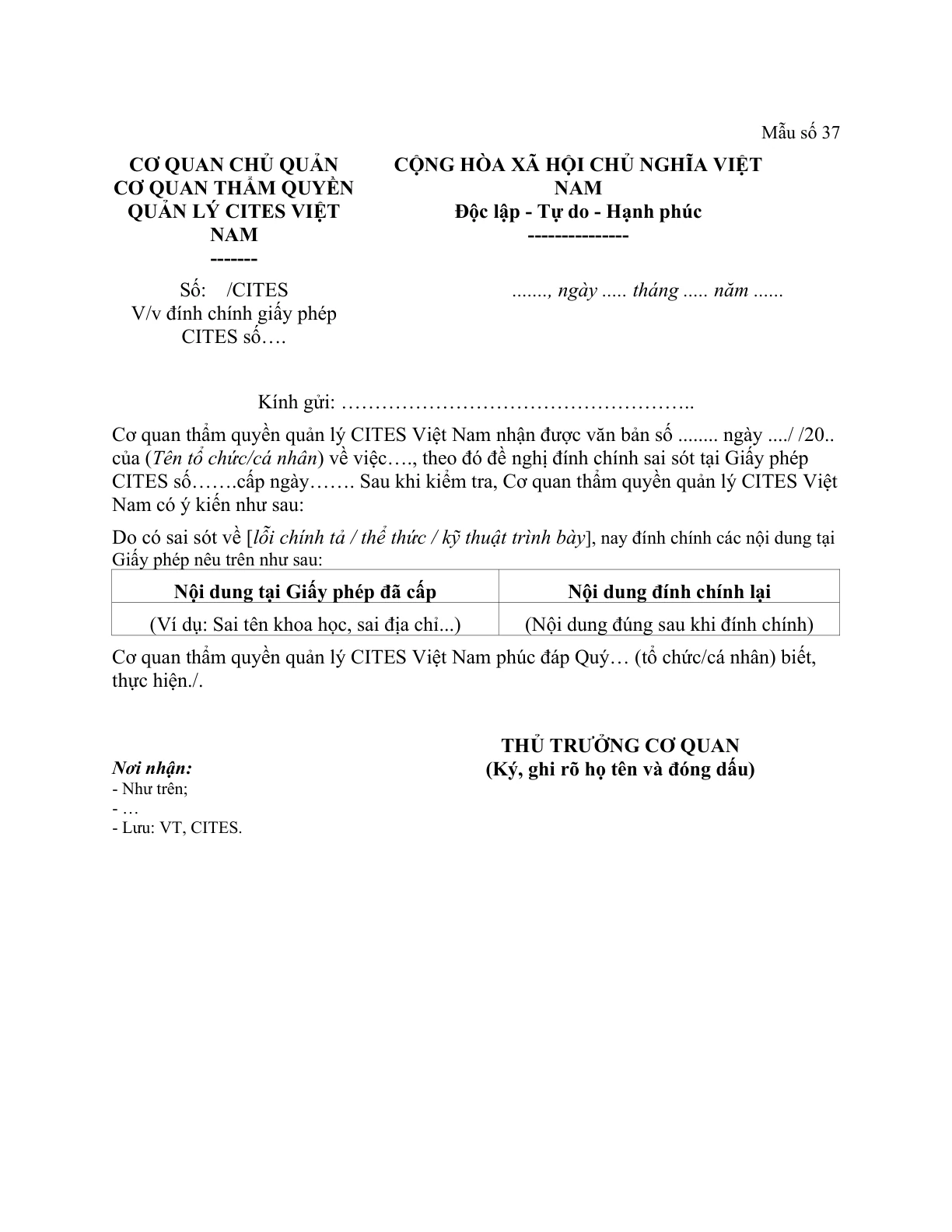 Mẫu số 37

CƠ QUAN CHỦ QUẢN
CƠ QUAN THẨM QUYỀN QUẢN LÝ CITES VIỆT NAM
-------

Số: /CITES
V/v đính chính giấy phép CITES số….

CỘNG HÒA XÃ HỘI CHỦ NGHĨA VIỆT NAM
Độc lập - Tự do - Hạnh phúc
---------------

......., ngày ..... tháng ..... năm ......

Kính gửi: ……………………………………………..

Cơ quan thẩm quyền quản lý CITES Việt Nam nhận được văn bản số ........ ngày ..../ /20.. của (Tên tổ chức/cá nhân) về việc…., theo đó đề nghị đính chính sai sót tại Giấy phép CITES số…….cấp ngày……. Sau khi kiểm tra, Cơ quan thẩm quyền quản lý CITES Việt Nam có ý kiến như sau:

Do có sai sót về [lỗi chính tả / thể thức / kỹ thuật trình bày], nay đính chính các nội dung tại Giấy phép nêu trên như sau:

| Nội dung tại Giấy phép đã cấp | Nội dung đính chính lại |
|---|---|
| (Ví dụ: Sai tên khoa học, sai địa chỉ...) | (Nội dung đúng sau khi đính chính) |

Cơ quan thẩm quyền quản lý CITES Việt Nam phúc đáp Quý… (tổ chức/cá nhân) biết, thực hiện./.

Nơi nhận:
- Như trên;
- …
- Lưu: VT, CITES.

THỦ TRƯỞNG CƠ QUAN
(Ký, ghi rõ họ tên và đóng dấu)